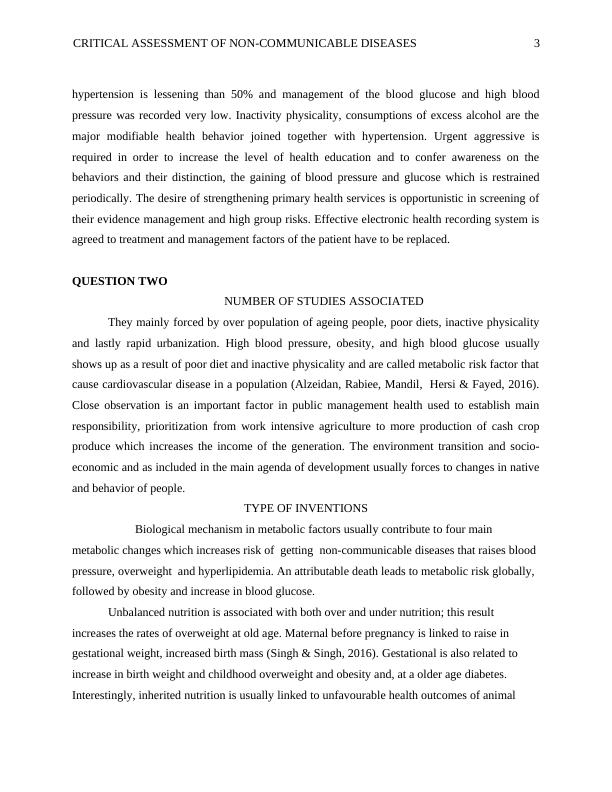 CRITICAL ASSESSMENT OF NON-COMMUNICABLE DISEASES 3

hypertension is lessening than 50% and management of the blood glucose and high blood pressure was recorded very low. Inactivity physicality, consumptions of excess alcohol are the major modifiable health behavior joined together with hypertension. Urgent aggressive is required in order to increase the level of health education and to confer awareness on the behaviors and their distinction, the gaining of blood pressure and glucose which is restrained periodically. The desire of strengthening primary health services is opportunistic in screening of their evidence management and high group risks. Effective electronic health recording system is agreed to treatment and management factors of the patient have to be replaced.

QUESTION TWO

NUMBER OF STUDIES ASSOCIATED

They mainly forced by over population of ageing people, poor diets, inactive physicality and lastly rapid urbanization. High blood pressure, obesity, and high blood glucose usually shows up as a result of poor diet and inactive physicality and are called metabolic risk factor that cause cardiovascular disease in a population (Alzeidan, Rabiee, Mandil, Hersi & Fayed, 2016). Close observation is an important factor in public management health used to establish main responsibility, prioritization from work intensive agriculture to more production of cash crop produce which increases the income of the generation. The environment transition and socio-economic and as included in the main agenda of development usually forces to changes in native and behavior of people.

TYPE OF INVENTIONS

Biological mechanism in metabolic factors usually contribute to four main metabolic changes which increases risk of getting non-communicable diseases that raises blood pressure, overweight and hyperlipidemia. An attributable death leads to metabolic risk globally, followed by obesity and increase in blood glucose.

Unbalanced nutrition is associated with both over and under nutrition; this result increases the rates of overweight at old age. Maternal before pregnancy is linked to raise in gestational weight, increased birth mass (Singh & Singh, 2016). Gestational is also related to increase in birth weight and childhood overweight and obesity and, at a older age diabetes. Interestingly, inherited nutrition is usually linked to unfavourable health outcomes of animal